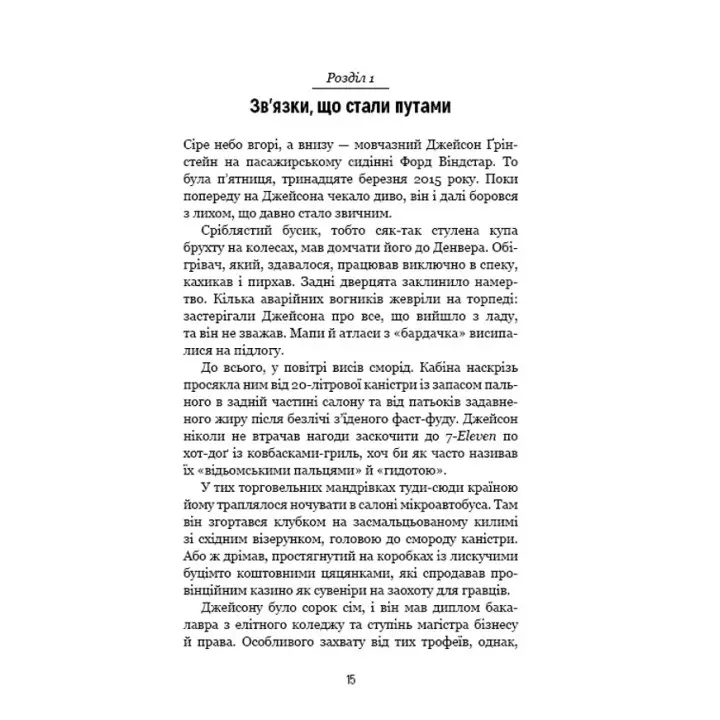 Розділ 1

Зв'язки, що стали путами

Сіре небо вгорі, а внизу — мовчазний Джейсон Ґрінстейн на пасажирському сидінні Форд Віндстар. То була п'ятниця, тринадцяте березня 2015 року. Поки попереду на Джейсона чекало диво, він і далі боровся з лихом, що давно стало звичним.

Сріблястий бусик, тобто сяк-так стулена купа брухту на колесах, мав домчати його до Денвера. Обігрівач, який, здавалося, працював виключно в спеку, кахикав і пирхав. Задні дверцята заклинило намертво. Кілька аварійних вогників жевріли на торпеді: застерігали Джейсона про все, що вийшло з ладу, та він не зважав. Мапи й атласи з «бардачка» висипалися на підлогу.

До всього, у повітрі висів сморід. Кабіна наскрізь просякла ним від 20-літрової каністри із запасом пального в задній частині салону та від патьоків задавненого жиру після безлічі з'їденого фаст-фуду. Джейсон ніколи не втрачав нагоди заскочити до 7-Eleven по хот-доґ із ковбасками-гриль, хоч би як часто називав їх «відьомськими пальцями» й «гидотою».

У тих торговельних мандрівках туди-сюди країною йому траплялося ночувати в салоні мікроавтобуса. Там він згортався клубком на засмальцьованому килимі зі східним візерунком, головою до смороду каністри. Або ж дрімав, простягнутий на коробках із лискучими буцімто коштовними цяцянками, які спродавав провінційним казино як сувеніри на заохоту для гравців.

Джейсону було сорок сім, і він мав диплом бакалавра з елітного коледжу та ступінь магістра бізнесу й права. Особливого захвату від тих трофеїв, однак,

15